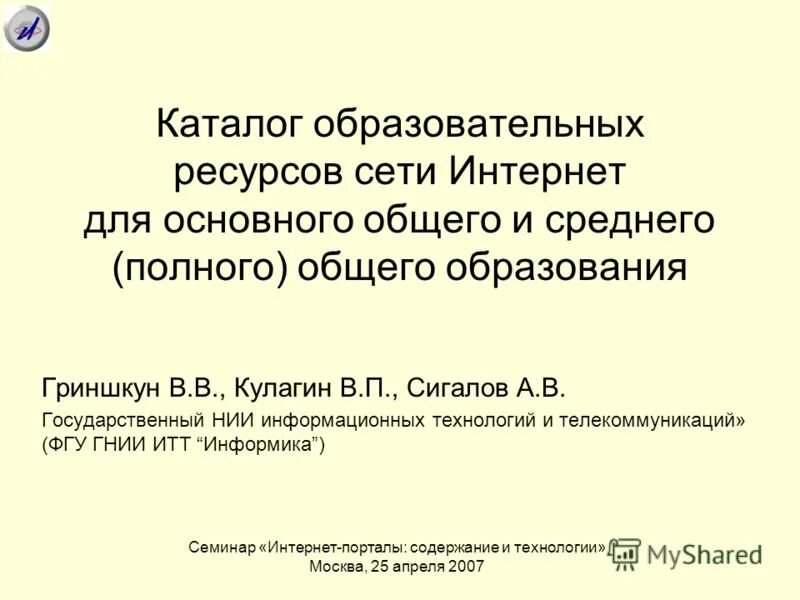 Каталог образовательных ресурсов сети Интернет для основного общего и среднего (полного) общего образования

Гриншкун В.В., Кулагин В.П., Сигалов А.В.

Государственный НИИ информационных технологий и телекоммуникаций» (ФГУ ГНИИ ИТТ “Информика”)

Семинар «Интернет-порталы: содержание и технологии»
Москва, 25 апреля 2007

MyShared